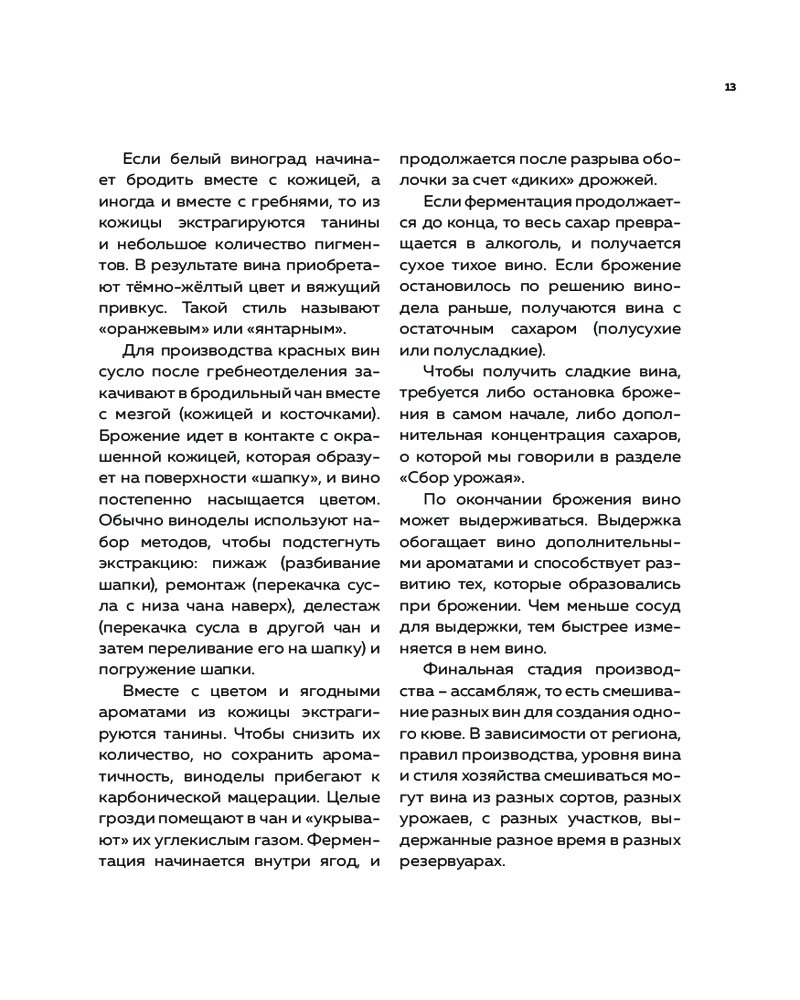 13

Если белый виноград начинает бродить вместе с кожицей, а иногда и вместе с гребнями, то из кожицы экстрагируются танины и небольшое количество пигментов. В результате вина приобретают тёмно-жёлтый цвет и вяжущий привкус. Такой стиль называют «оранжевым» или «янтарным».

Для производства красных вин сусло после гребнеотделения закачивают в бродильный чан вместе с мезгой (кожицей и косточками). Брожение идет в контакте с окрашенной кожицей, которая образует на поверхности «шапку», и вино постепенно насыщается цветом. Обычно виноделы используют набор методов, чтобы подстегнуть экстракцию: пижаж (разбивание шапки), ремонтаж (перекачка сусла с низа чана наверх), делестаж (перекачка сусла в другой чан и затем переливание его на шапку) и погружение шапки.

Вместе с цветом и ягодными ароматами из кожицы экстрагируются танины. Чтобы снизить их количество, но сохранить ароматичность, виноделы прибегают к карбонической мацерации. Целые грозди помещают в чан и «укрывают» их углекислым газом. Ферментация начинается внутри ягод, и продолжается после разрыва оболочки за счет «диких» дрожжей.

Если ферментация продолжается до конца, то весь сахар превращается в алкоголь, и получается сухое тихое вино. Если брожение остановилось по решению винодела раньше, получаются вина с остаточным сахаром (полусухие или полусладкие).

Чтобы получить сладкие вина, требуется либо остановка брожения в самом начале, либо дополнительная концентрация сахаров, о которой мы говорили в разделе «Сбор урожая».

По окончании брожения вино может выдерживаться. Выдержка обогащает вино дополнительными ароматами и способствует развитию тех, которые образовались при брожении. Чем меньше сосуд для выдержки, тем быстрее изменяется в нем вино.

Финальная стадия производства – ассамбляж, то есть смешивание разных вин для создания одного кюве. В зависимости от региона, правил производства, уровня вина и стиля хозяйства смешиваться могут вина из разных сортов, разных урожаев, с разных участков, выдержанные разное время в разных резервуарах.